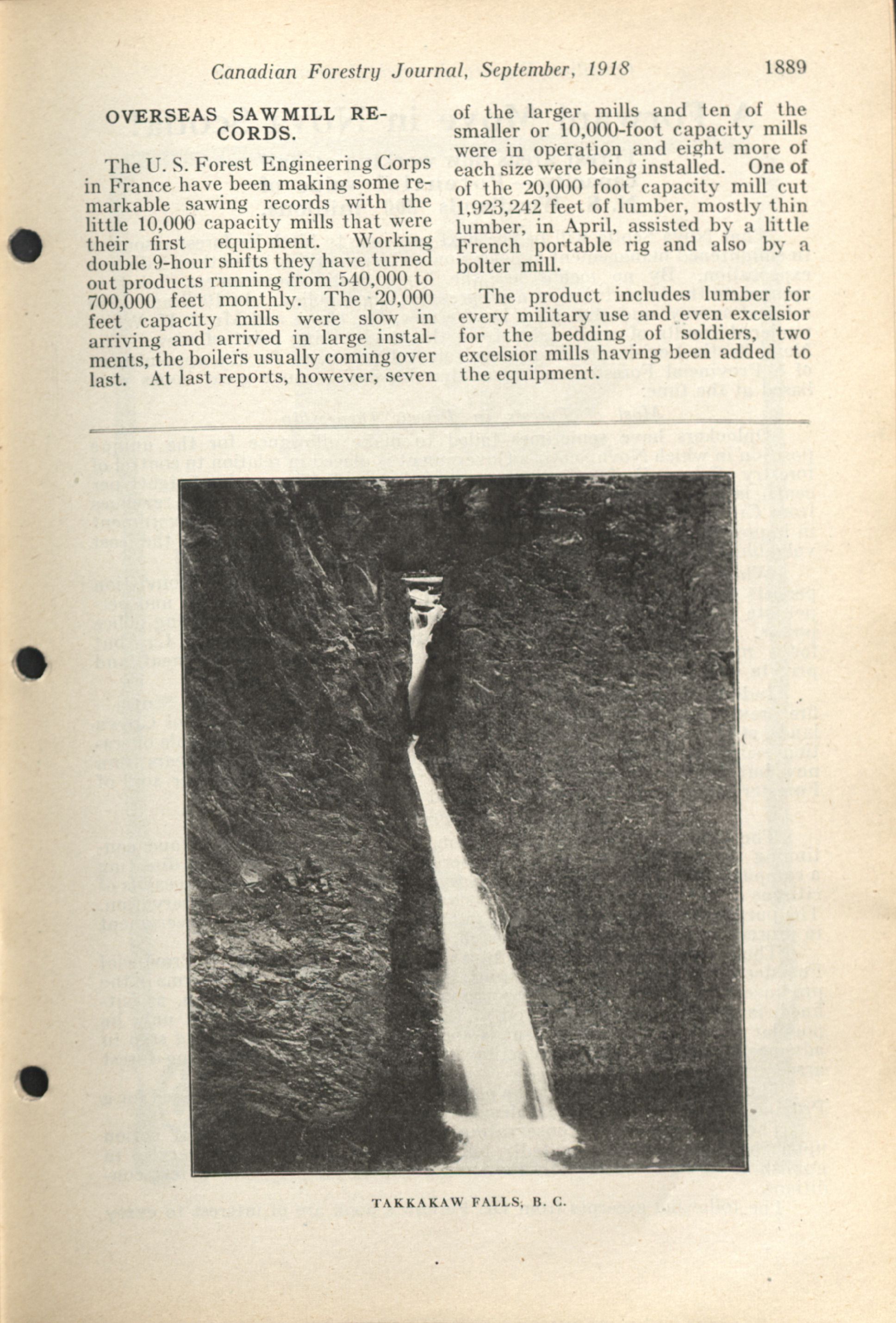 Canadian Forestry Journal, September, 1918 1889

OVERSEAS SAWMILL RECORDS.

The U. S. Forest Engineering Corps in France have been making some remarkable sawing records with the little 10,000 capacity mills that were their first equipment. Working double 9-hour shifts they have turned out products running from 540,000 to 700,000 feet monthly. The 20,000 feet capacity mills were slow in arriving and arrived in large instalments, the boilers usually coming over last. At last reports, however, seven of the larger mills and ten of the smaller or 10,000-foot capacity mills were in operation and eight more of each size were being installed. One of of the 20,000 foot capacity mill cut 1,923,242 feet of lumber, mostly thin lumber, in April, assisted by a little French portable rig and also by a bolter mill.

The product includes lumber for every military use and even excelsior for the bedding of soldiers, two excelsior mills having been added to the equipment.

TAKKAKAW FALLS, B. C.